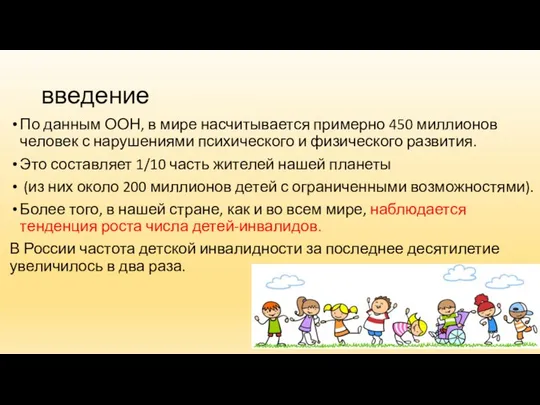 введение

• По данным ООН, в мире насчитывается примерно 450 миллионов человек с нарушениями психического и физического развития.

• Это составляет 1/10 часть жителей нашей планеты

• (из них около 200 миллионов детей с ограниченными возможностями).

• Более того, в нашей стране, как и во всем мире, наблюдается тенденция роста числа детей-инвалидов.

В России частота детской инвалидности за последнее десятилетие увеличилось в два раза.